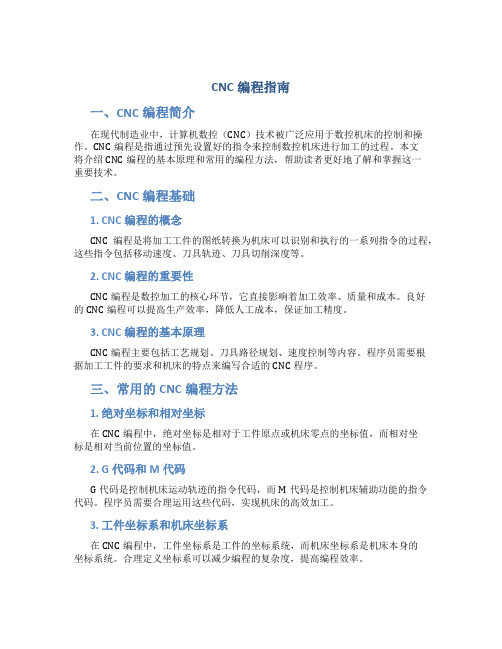 CNC 编程指南

一、CNC 编程简介

在现代制造业中，计算机数控（CNC）技术被广泛应用于数控机床的控制和操作。CNC 编程是指通过预先设置好的指令来控制数控机床进行加工的过程。本文将介绍 CNC 编程的基本原理和常用的编程方法，帮助读者更好地了解和掌握这一重要技术。

二、CNC 编程基础

1. CNC 编程的概念

CNC 编程是将加工工件的图纸转换为机床可以识别和执行的一系列指令的过程，这些指令包括移动速度、刀具轨迹、刀具切削深度等。

2. CNC 编程的重要性

CNC 编程是数控加工的核心环节，它直接影响着加工效率、质量和成本。良好的 CNC 编程可以提高生产效率，降低人工成本，保证加工精度。

3. CNC 编程的基本原理

CNC 编程主要包括工艺规划、刀具路径规划、速度控制等内容。程序员需要根据加工工件的要求和机床的特点来编写合适的 CNC 程序。

三、常用的 CNC 编程方法

1. 绝对坐标和相对坐标

在 CNC 编程中，绝对坐标是相对于工件原点或机床零点的坐标值，而相对坐标是相对当前位置的坐标值。

2. G 代码和 M 代码

G 代码是控制机床运动轨迹的指令代码，而 M 代码是控制机床辅助功能的指令代码。程序员需要合理运用这些代码，实现机床的高效加工。

3. 工件坐标系和机床坐标系

在 CNC 编程中，工件坐标系是工件的坐标系统，而机床坐标系是机床本身的坐标系统。合理定义坐标系可以减少编程的复杂度，提高编程效率。